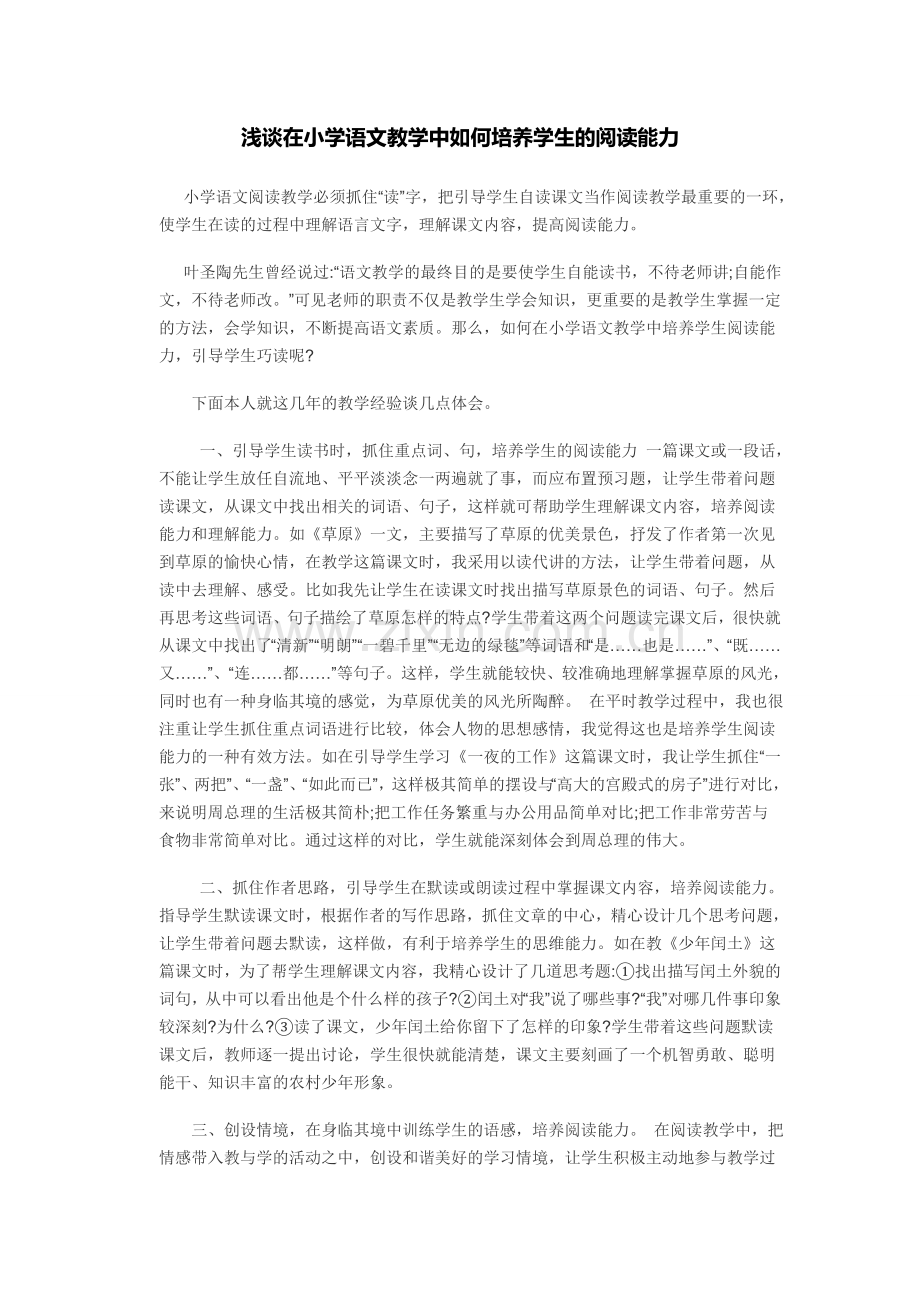 浅谈在小学语文教学中如何培养学生的阅读能力

小学语文阅读教学必须抓住“读”字，把引导学生自读课文当作阅读教学最重要的一环，使学生在读的过程中理解语言文字，理解课文内容，提高阅读能力。

叶圣陶先生曾经说过:“语文教学的最终目的是要使学生自能读书，不待老师讲;自能作文，不待老师改。”可见老师的职责不仅是教学生学会知识，更重要的是教学生掌握一定的方法，会学知识，不断提高语文素质。那么，如何在小学语文教学中培养学生阅读能力，引导学生巧读呢?

下面本人就这几年的教学经验谈几点体会。

一、引导学生读书时，抓住重点词、句，培养学生的阅读能力 一篇课文或一段话，不能让学生放任自流地、平平淡淡念一两遍就了事，而应布置预习题，让学生带着问题读课文，从课文中找出相关的词语、句子，这样就可帮助学生理解课文内容，培养阅读能力和理解能力。如《草原》一文，主要描写了草原的优美景色，抒发了作者第一次见到草原的愉快心情，在教学这篇课文时，我采用以读代讲的方法，让学生带着问题，从读中去理解、感受。比如我先让学生在读课文时找出描写草原景色的词语、句子。然后再思考这些词语、句子描绘了草原怎样的特点?学生带着这两个问题读完课文后，很快就从课文中找出了“清新”“明朗”“一碧千里”“无边的绿毯”等词语和“是……也是……”、“既……又……”、“连……都……”等句子。这样，学生就能较快、较准确地理解掌握草原的风光，同时也有一种身临其境的感觉，为草原优美的风光所陶醉。 在平时教学过程中，我也很注重让学生抓住重点词语进行比较，体会人物的思想感情，我觉得这也是培养学生阅读能力的一种有效方法。如在引导学生学习《一夜的工作》这篇课文时，我让学生抓住“一张”、两把”、“一盏”、“如此而已”，这样极其简单的摆设与“高大的宫殿式的房子”进行对比，来说明周总理的生活极其简朴;把工作任务繁重与办公用品简单对比;把工作非常劳苦与食物非常简单对比。通过这样的对比，学生就能深刻体会到周总理的伟大。

二、抓住作者思路，引导学生在默读或朗读过程中掌握课文内容，培养阅读能力。指导学生默读课文时，根据作者的写作思路，抓住文章的中心，精心设计几个思考问题，让学生带着问题去默读，这样做，有利于培养学生的思维能力。如在教《少年闰土》这篇课文时，为了帮学生理解课文内容，我精心设计了几道思考题:①找出描写闰土外貌的词句，从中可以看出他是个什么样的孩子?②闰土对“我”说了哪些事?“我”对哪几件事印象较深刻?为什么?③读了课文，少年闰土给你留下了怎样的印象?学生带着这些问题默读课文后，教师逐一提出讨论，学生很快就能清楚，课文主要刻画了一个机智勇敢、聪明能干、知识丰富的农村少年形象。

三、创设情境，在身临其境中训练学生的语感，培养阅读能力。 在阅读教学中，把情感带入教与学的活动之中，创设和谐美好的学习情境，让学生积极主动地参与教学过